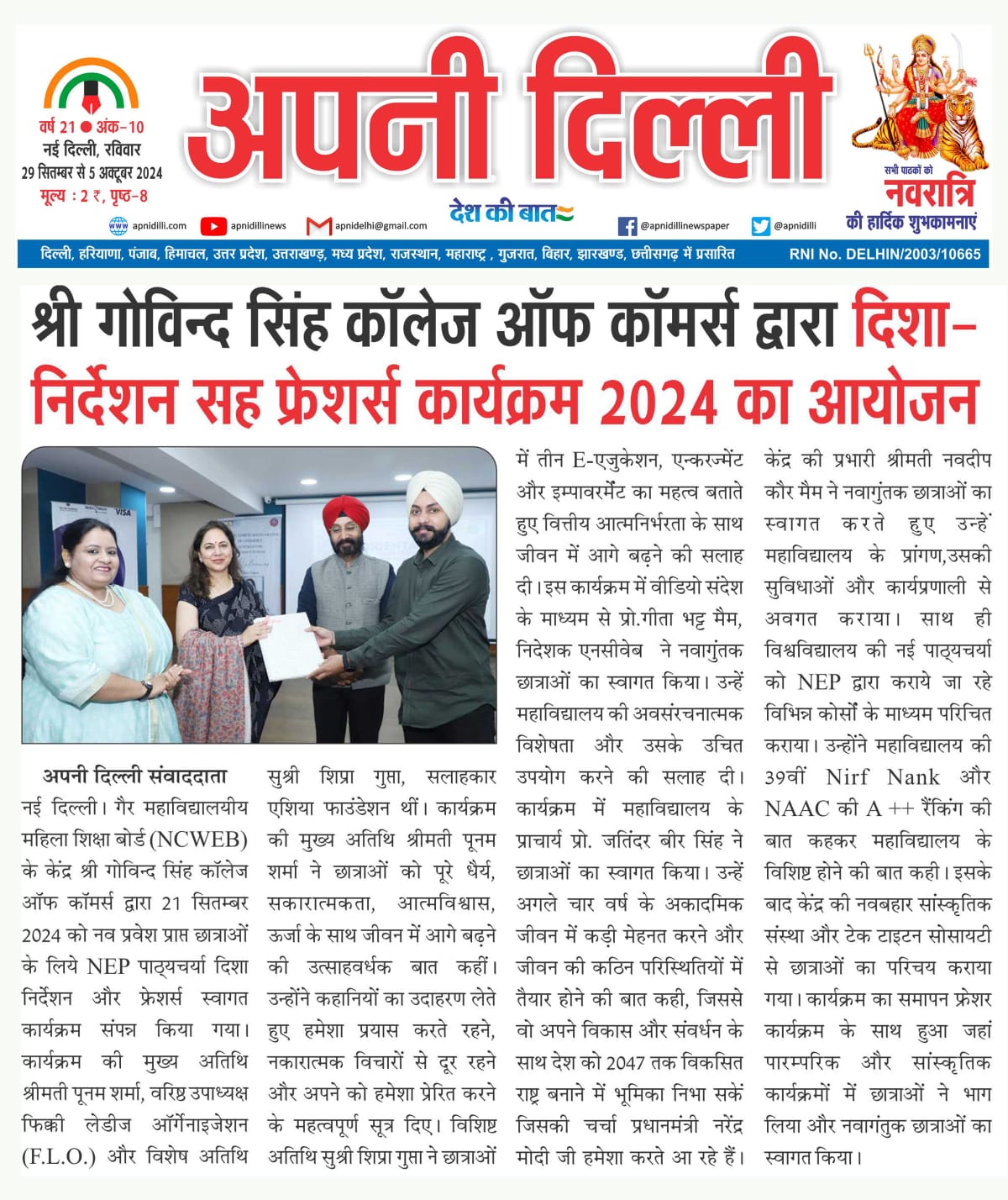 वर्ष 21 ● अंक-10
नई दिल्ली, रविवार
29 सितम्बर से 5 अक्टूबर 2024
मूल्य : 2 ₹, पृष्ठ-8

अपनी दिल्ली

देश की बात

सभी पाठकों को
नवरात्रि
की हार्दिक शुभकामनाएं

apnidilli.com apnidillinews apnidelhi@gmail.com @apnidillinewspaper @apnidilli

दिल्ली, हरियाणा, पंजाब, हिमाचल, उत्तर प्रदेश, उत्तराखण्ड, मध्य प्रदेश, राजस्थान, महाराष्ट्र , गुजरात, बिहार, झारखण्ड, छत्तीसगढ़ में प्रसारित
RNI No. DELHIN/2003/10665

श्री गोविन्द सिंह कॉलेज ऑफ कॉमर्स द्वारा दिशा-निर्देशन सह फ्रेशर्स कार्यक्रम 2024 का आयोजन

अपनी दिल्ली संवाददाता
नई दिल्ली। गैर महाविद्यालयीय महिला शिक्षा बोर्ड (NCWEB) के केंद्र श्री गोविन्द सिंह कॉलेज ऑफ कॉमर्स द्वारा 21 सितम्बर 2024 को नव प्रवेश प्राप्त छात्राओं के लिये NEP पाठ्यचर्या दिशा निर्देशन और फ्रेशर्स स्वागत कार्यक्रम संपन्न किया गया। कार्यक्रम की मुख्य अतिथि श्रीमती पूनम शर्मा, वरिष्ठ उपाध्यक्ष फिक्की लेडीज ऑर्गेनाइजेशन (F.L.O.) और विशेष अतिथि सुश्री शिप्रा गुप्ता, सलाहकार एशिया फाउंडेशन थीं। कार्यक्रम की मुख्य अतिथि श्रीमती पूनम शर्मा ने छात्राओं को पूरे धैर्य, सकारात्मकता, आत्मविश्वास, ऊर्जा के साथ जीवन में आगे बढ़ने की उत्साहवर्धक बात कहीं। उन्होंने कहानियों का उदाहरण लेते हुए हमेशा प्रयास करते रहने, नकारात्मक विचारों से दूर रहने और अपने को हमेशा प्रेरित करने के महत्वपूर्ण सूत्र दिए। विशिष्ट अतिथि सुश्री शिप्रा गुप्ता ने छात्राओं में तीन E-एजुकेशन, एन्करज्मेंट और इम्पावरमेंट का महत्व बताते हुए वित्तीय आत्मनिर्भरता के साथ जीवन में आगे बढ़ने की सलाह दी। इस कार्यक्रम में वीडियो संदेश के माध्यम से प्रो.गीता भट्ट मैम, निदेशक एनसीवेब ने नवागुंतक छात्राओं का स्वागत किया। उन्हें महाविद्यालय की अवसंरचनात्मक विशेषता और उसके उचित उपयोग करने की सलाह दी। कार्यक्रम में महाविद्यालय के प्राचार्य प्रो. जतिंदर बीर सिंह ने छात्राओं का स्वागत किया। उन्हें अगले चार वर्ष के अकादमिक जीवन में कड़ी मेहनत करने और जीवन की कठिन परिस्थितियों में तैयार होने की बात कही, जिससे वो अपने विकास और संवर्धन के साथ देश को 2047 तक विकसित राष्ट्र बनाने में भूमिका निभा सकें जिसकी चर्चा प्रधानमंत्री नरेंद्र मोदी जी हमेशा करते आ रहे हैं। केंद्र की प्रभारी श्रीमती नवदीप कौर मैम ने नवागुंतक छात्राओं का स्वागत करते हुए उन्हें महाविद्यालय के प्रांगण,उसकी सुविधाओं और कार्यप्रणाली से अवगत कराया। साथ ही विश्वविद्यालय की नई पाठ्यचर्या को NEP द्वारा कराये जा रहे विभिन्न कोर्सों के माध्यम परिचित कराया। उन्होंने महाविद्यालय की 39वीं Nirf Nank और NAAC की A ++ रैंकिंग की बात कहकर महाविद्यालय के विशिष्ट होने की बात कही। इसके बाद केंद्र की नवबहार सांस्कृतिक संस्था और टेक टाइटन सोसायटी से छात्राओं का परिचय कराया गया। कार्यक्रम का समापन फ्रेशर कार्यक्रम के साथ हुआ जहां पारम्परिक और सांस्कृतिक कार्यक्रमों में छात्राओं ने भाग लिया और नवागंतुक छात्राओं का स्वागत किया।